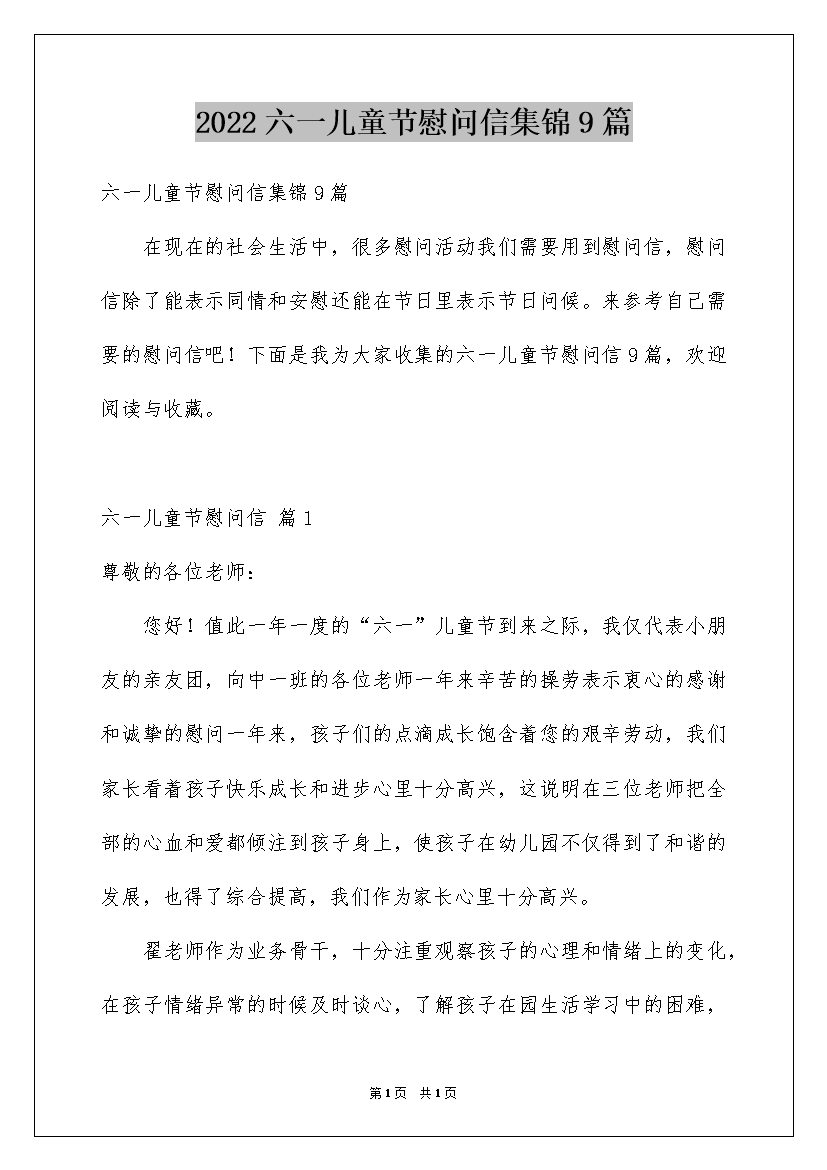 2022 六一儿童节慰问信集锦 9 篇

六一儿童节慰问信集锦 9 篇

在现在的社会生活中，很多慰问活动我们需要用到慰问信，慰问信除了能表示同情和安慰还能在节日里表示节日问候。来参考自己需要的慰问信吧！下面是我为大家收集的六一儿童节慰问信 9 篇，欢迎阅读与收藏。

六一儿童节慰问信 篇 1

尊敬的各位老师：

您好！值此一年一度的“六一”儿童节到来之际，我仅代表小朋友的亲友团，向中一班的各位老师一年来辛苦的操劳表示衷心的感谢和诚挚的慰问一年来，孩子们的点滴成长饱含着您的艰辛劳动，我们家长看着孩子快乐成长和进步心里十分高兴，这说明在三位老师把全部的心血和爱都倾注到孩子身上，使孩子在幼儿园不仅得到了和谐的发展，也得了综合提高，我们作为家长心里十分高兴。

翟老师作为业务骨干，十分注重观察孩子的心理和情绪上的变化，在孩子情绪异常的时候及时谈心，了解孩子在园生活学习中的困难，

第 1 页 共 1 页